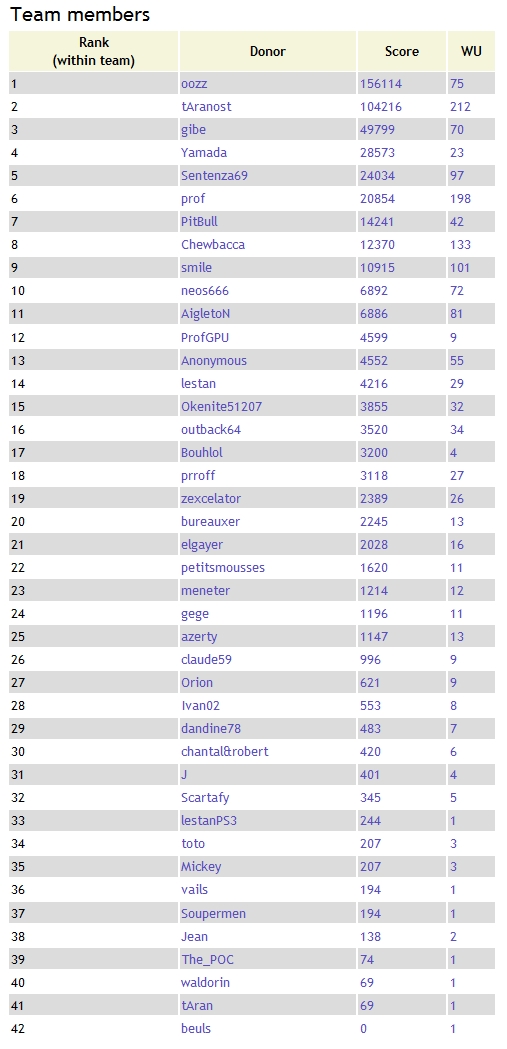 Team members

| Rank (within team) | Donor | Score | WU |
|---|---|---|---|
| 1 | oozz | 156114 | 75 |
| 2 | tAranost | 104216 | 212 |
| 3 | gibe | 49799 | 70 |
| 4 | Yamada | 28573 | 23 |
| 5 | Sentenza69 | 24034 | 97 |
| 6 | prof | 20854 | 198 |
| 7 | PitBull | 14241 | 42 |
| 8 | Chewbacca | 12370 | 133 |
| 9 | smile | 10915 | 101 |
| 10 | neos666 | 6892 | 72 |
| 11 | AigletoN | 6886 | 81 |
| 12 | ProfGPU | 4599 | 9 |
| 13 | Anonymous | 4552 | 55 |
| 14 | lestan | 4216 | 29 |
| 15 | Okenite51207 | 3855 | 32 |
| 16 | outback64 | 3520 | 34 |
| 17 | Bouhlol | 3200 | 4 |
| 18 | prroff | 3118 | 27 |
| 19 | zexcelator | 2389 | 26 |
| 20 | bureauxer | 2245 | 13 |
| 21 | elgayer | 2028 | 16 |
| 22 | petitsmousses | 1620 | 11 |
| 23 | meneter | 1214 | 12 |
| 24 | gege | 1196 | 11 |
| 25 | azerty | 1147 | 13 |
| 26 | claude59 | 996 | 9 |
| 27 | Orion | 621 | 9 |
| 28 | Ivan02 | 553 | 8 |
| 29 | dandine78 | 483 | 7 |
| 30 | chantal&robert | 420 | 6 |
| 31 | J | 401 | 4 |
| 32 | Scartafy | 345 | 5 |
| 33 | lestanPS3 | 244 | 1 |
| 34 | toto | 207 | 3 |
| 35 | Mickey | 207 | 3 |
| 36 | vails | 194 | 1 |
| 37 | Soupermen | 194 | 1 |
| 38 | Jean | 138 | 2 |
| 39 | The_POC | 74 | 1 |
| 40 | waldorin | 69 | 1 |
| 41 | tAran | 69 | 1 |
| 42 | beuls | 0 | 1 |